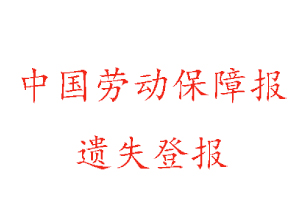 中国劳动保障报

遗失登报